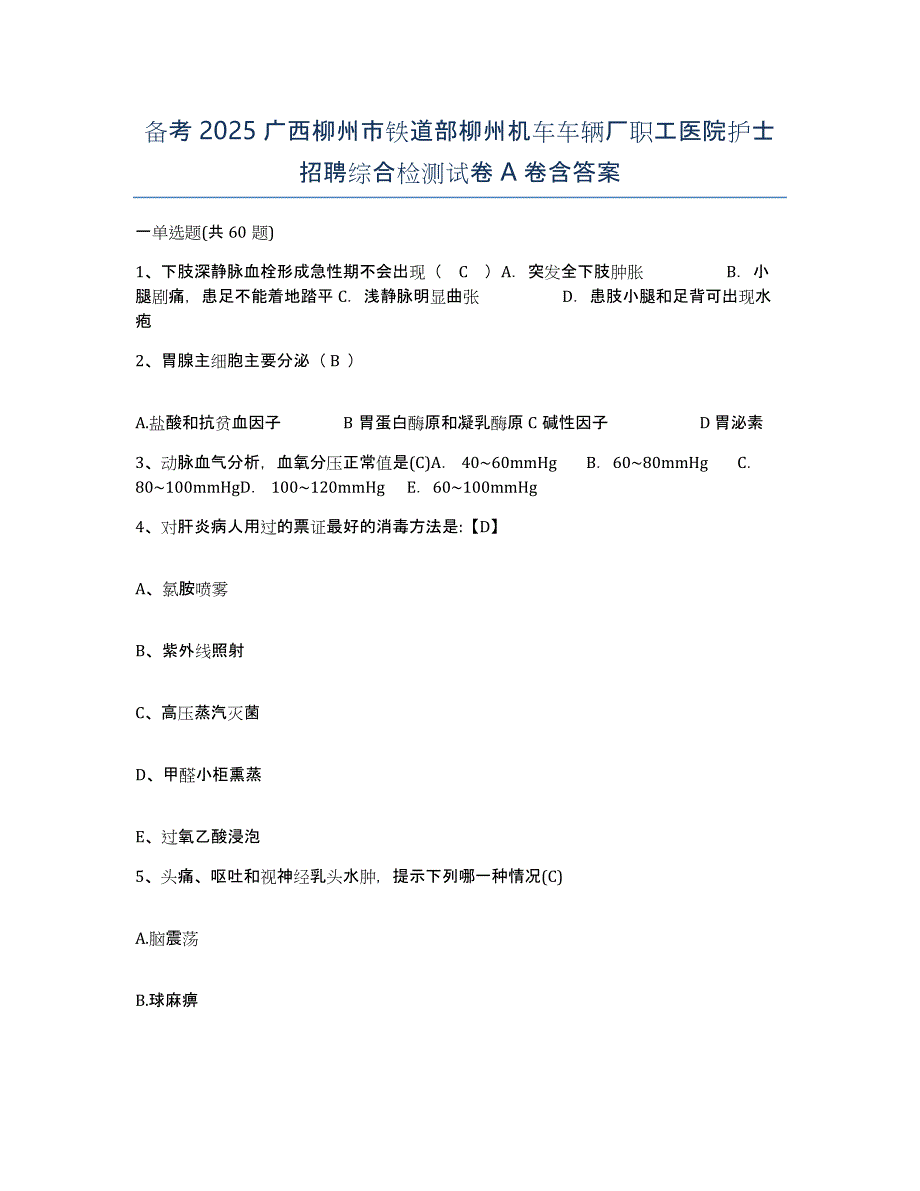 备考 2025 广西柳州市铁道部柳州机车车辆厂职工医院护士招聘综合检测试卷 A 卷含答案

一单选题(共 60 题)

1、下肢深静脉血栓形成急性期不会出现（ C ）A. 突发全下肢肿胀 B. 小腿剧痛，患足不能着地踏平 C. 浅静脉明显曲张 D. 患肢小腿和足背可出现水疱

2、胃腺主细胞主要分泌（ B ）

A.盐酸和抗贫血因子 B 胃蛋白酶原和凝乳酶原 C 碱性因子 D 胃泌素

3、动脉血气分析，血氧分压正常值是(C)A. 40~60mmHg B. 60~80mmHg C. 80~100mmHgD. 100~120mmHg E. 60~100mmHg

4、对肝炎病人用过的票证最好的消毒方法是:【D】

A、氯胺喷雾

B、紫外线照射

C、高压蒸汽灭菌

D、甲醛小柜熏蒸

E、过氧乙酸浸泡

5、头痛、呕吐和视神经乳头水肿，提示下列哪一种情况(C)

A.脑震荡

B.球麻痹